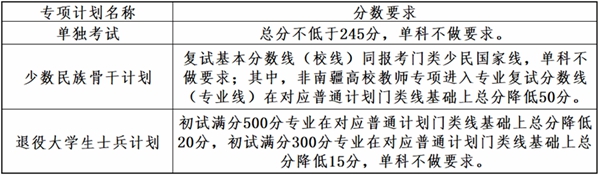 | 专项计划名称 | 分数要求 |
|---|---|
| 单独考试 | 总分不低于245分，单科不做要求。 |
| 少数民族骨干计划 | 复试基本分数线（校线）同报考门类少民国家线，单科不做要求；其中，非南疆高校教师专项进入专业复试分数线（专业线）在对应普通计划门类线基础上总分降低50分。 |
| 退役大学生士兵计划 | 初试满分500分专业在对应普通计划门类线基础上总分降低20分，初试满分300分专业在对应普通计划门类线基础上总分降低15分，单科不做要求。 |